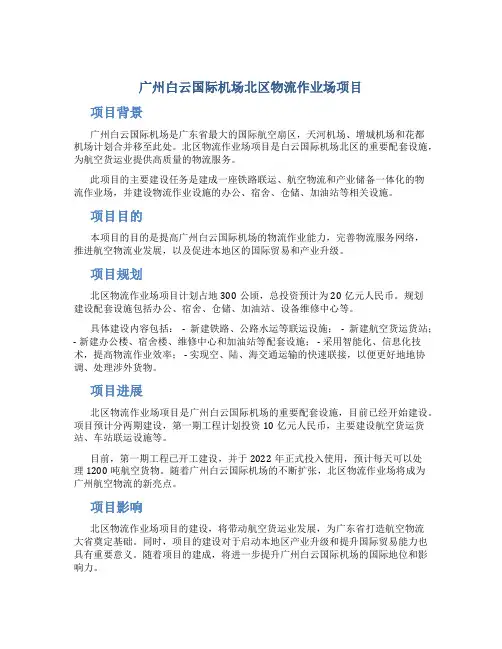 广州白云国际机场北区物流作业场项目

项目背景

广州白云国际机场是广东省最大的国际航空扇区，天河机场、增城机场和花都机场计划合并移至此处。北区物流作业场项目是白云国际机场北区的重要配套设施，为航空货运业提供高质量的物流服务。

此项目的主要建设任务是建成一座铁路联运、航空物流和产业储备一体化的物流作业场，并建设物流作业设施的办公、宿舍、仓储、加油站等相关设施。

项目目的

本项目的目的是提高广州白云国际机场的物流作业能力，完善物流服务网络，推进航空物流业发展，以及促进本地区的国际贸易和产业升级。

项目规划

北区物流作业场项目计划占地 300 公顷，总投资预计为 20 亿元人民币。规划建设配套设施包括办公、宿舍、仓储、加油站、设备维修中心等。

具体建设内容包括： - 新建铁路、公路水运等联运设施； - 新建航空货运货站； - 新建办公楼、宿舍楼、维修中心和加油站等配套设施； - 采用智能化、信息化技术，提高物流作业效率； - 实现空、陆、海交通运输的快速联接，以便更好地地协调、处理涉外货物。

项目进展

北区物流作业场项目是广州白云国际机场的重要配套设施，目前已经开始建设。项目预计分两期建设，第一期工程计划投资 10 亿元人民币，主要建设航空货运货站、车站联运设施等。

目前，第一期工程已开工建设，并于 2022 年正式投入使用，预计每天可以处理 1200 吨航空货物。随着广州白云国际机场的不断扩张，北区物流作业场将成为广州航空物流的新亮点。

项目影响

北区物流作业场项目的建设，将带动航空货运业发展，为广东省打造航空物流大省奠定基础。同时，项目的建设对于启动本地区产业升级和提升国际贸易能力也具有重要意义。随着项目的建成，将进一步提升广州白云国际机场的国际地位和影响力。